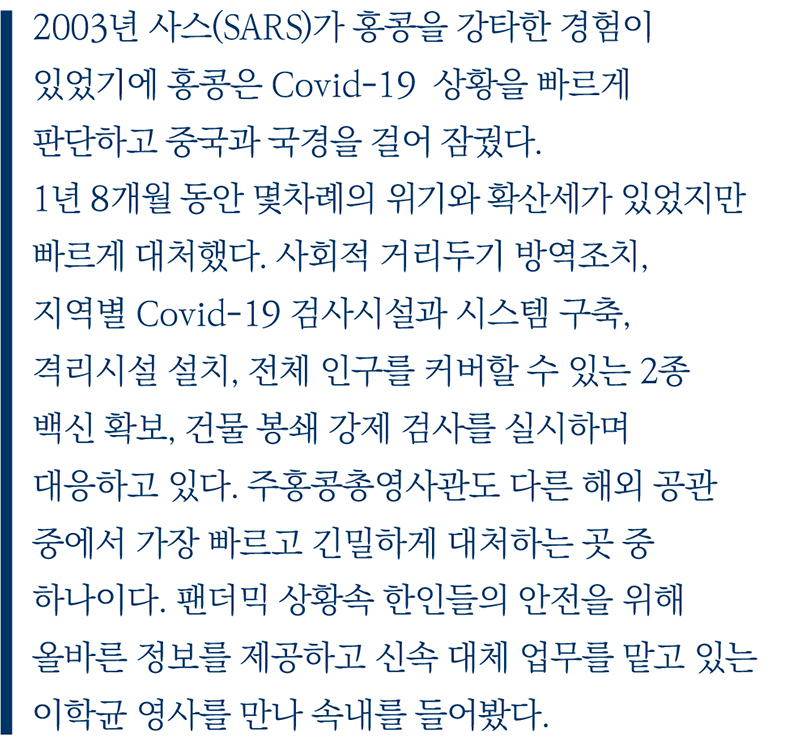 2003년 사스(SARS)가 홍콩을 강타한 경험이 있었기에 홍콩은 Covid-19 상황을 빠르게 판단하고 중국과 국경을 걸어 잠궜다. 1년 8개월 동안 몇차례의 위기와 확산세가 있었지만 빠르게 대처했다. 사회적 거리두기 방역조치, 지역별 Covid-19 검사시설과 시스템 구축, 격리시설 설치, 전체 인구를 커버할 수 있는 2종 백신 확보, 건물 봉쇄 강제 검사를 실시하며 대응하고 있다. 주홍콩총영사관도 다른 해외 공관 중에서 가장 빠르고 긴밀하게 대처하는 곳 중 하나이다. 팬더믹 상황속 한인들의 안전을 위해 올바른 정보를 제공하고 신속 대체 업무를 맡고 있는 이학균 영사를 만나 속내를 들어봤다.